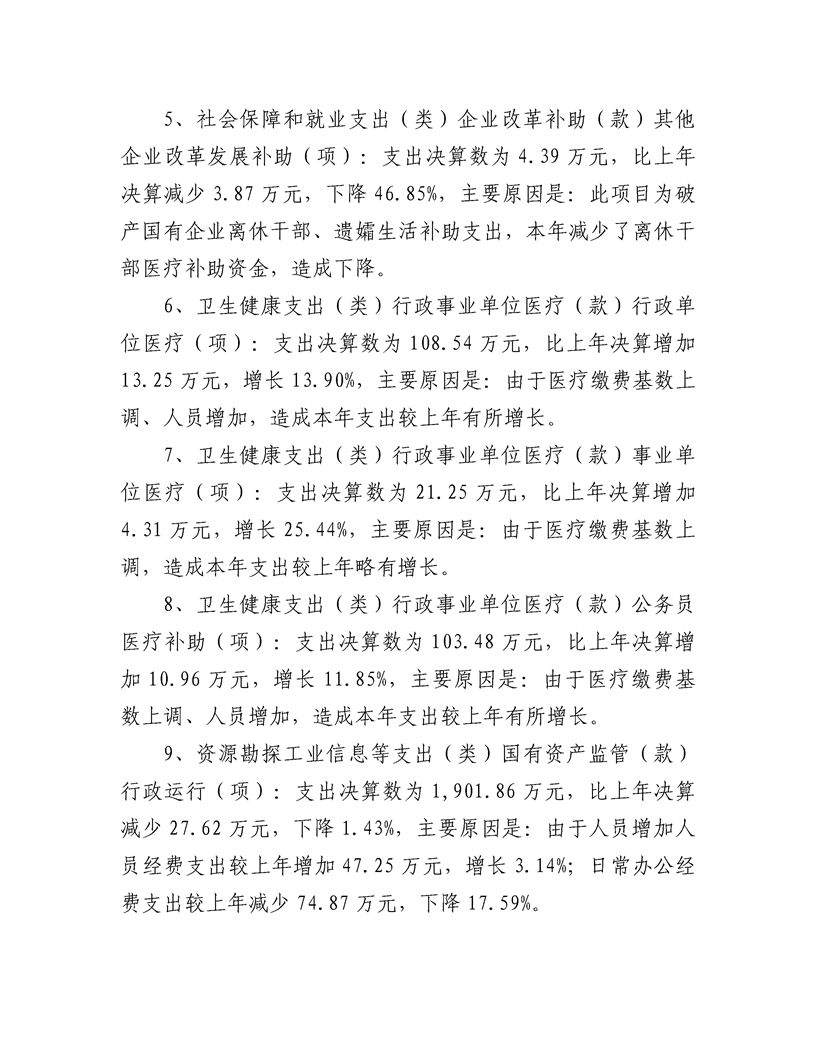 5、社会保障和就业支出（类）企业改革补助（款）其他企业改革发展补助（项）：支出决算数为 4.39 万元，比上年决算减少 3.87 万元，下降 46.85%，主要原因是：此项目为破产国有企业离休干部、遗孀生活补助支出，本年减少了离休干部医疗补助资金，造成下降。

6、卫生健康支出（类）行政事业单位医疗（款）行政单位医疗（项）：支出决算数为 108.54 万元，比上年决算增加 13.25 万元，增长 13.90%，主要原因是：由于医疗缴费基数上调、人员增加，造成本年支出较上年有所增长。

7、卫生健康支出（类）行政事业单位医疗（款）事业单位医疗（项）：支出决算数为 21.25 万元，比上年决算增加 4.31 万元，增长 25.44%，主要原因是：由于医疗缴费基数上调，造成本年支出较上年略有增长。

8、卫生健康支出（类）行政事业单位医疗（款）公务员医疗补助（项）：支出决算数为 103.48 万元，比上年决算增加 10.96 万元，增长 11.85%，主要原因是：由于医疗缴费基数上调、人员增加，造成本年支出较上年有所增长。

9、资源勘探工业信息等支出（类）国有资产监管（款）行政运行（项）：支出决算数为 1,901.86 万元，比上年决算减少 27.62 万元，下降 1.43%，主要原因是：由于人员增加人员经费支出较上年增加 47.25 万元，增长 3.14%；日常办公经费支出较上年减少 74.87 万元，下降 17.59%。